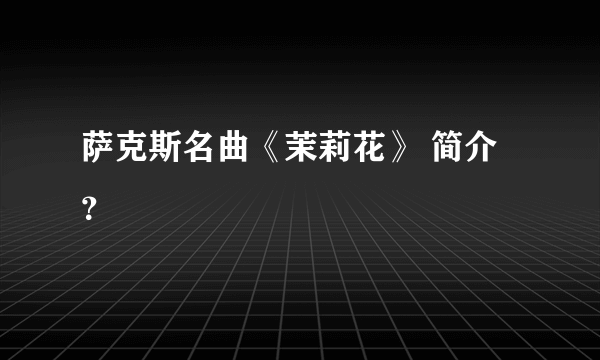 萨克斯名曲《茉莉花》 简介?